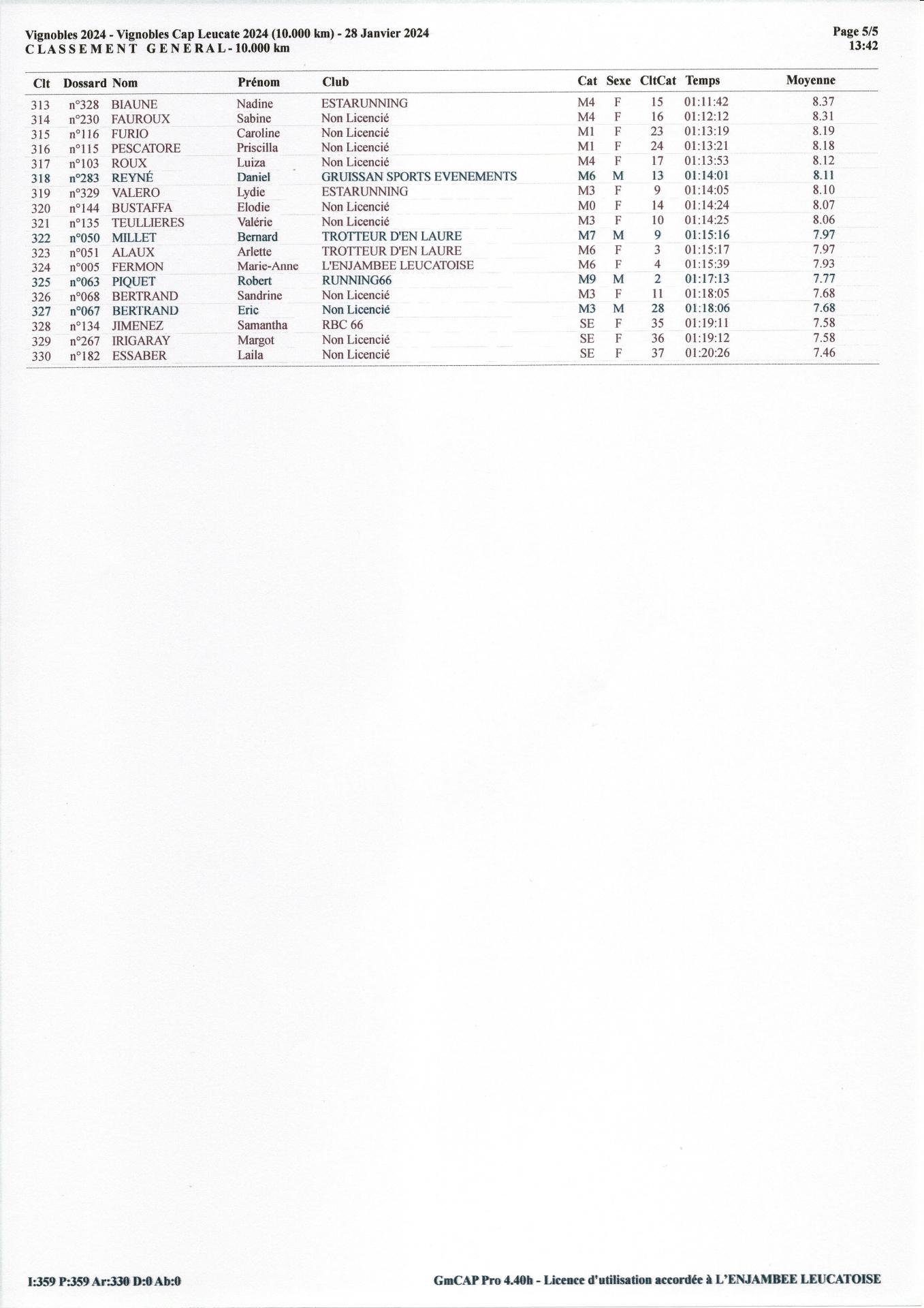 Vignobles 2024 - Vignobles Cap Leucate 2024 (10.000 km) - 28 Janvier 2024
CLASSEMENT GENERAL - 10.000 km

Page 5/5
13:42

| Clt | Dossard | Nom | Prénom | Club | Cat | Sexe | CltCat | Temps | Moyenne |
|---|---|---|---|---|---|---|---|---|---|
| 313 | n°328 | BIAUNE | Nadine | ESTARUNNING | M4 | F | 15 | 01:11:42 | 8.37 |
| 314 | n°230 | FAUROUX | Sabine | Non Licencié | M4 | F | 16 | 01:12:12 | 8.31 |
| 315 | n°116 | FURIO | Caroline | Non Licencié | M1 | F | 23 | 01:13:19 | 8.19 |
| 316 | n°115 | PESCATORE | Priscilla | Non Licencié | M1 | F | 24 | 01:13:21 | 8.18 |
| 317 | n°103 | ROUX | Luiza | Non Licencié | M4 | F | 17 | 01:13:53 | 8.12 |
| 318 | n°283 | REYNÉ | Daniel | GRUISSAN SPORTS EVENEMENTS | M6 | M | 13 | 01:14:01 | 8.11 |
| 319 | n°329 | VALERO | Lydie | ESTARUNNING | M3 | F | 9 | 01:14:05 | 8.10 |
| 320 | n°144 | BUSTAFFA | Elodie | Non Licencié | M0 | F | 14 | 01:14:24 | 8.07 |
| 321 | n°135 | TEULLIERES | Valérie | Non Licencié | M3 | F | 10 | 01:14:25 | 8.06 |
| 322 | n°050 | MILLET | Bernard | TROTTEUR D'EN LAURE | M7 | M | 9 | 01:15:16 | 7.97 |
| 323 | n°051 | ALAUX | Arlette | TROTTEUR D'EN LAURE | M6 | F | 3 | 01:15:17 | 7.97 |
| 324 | n°005 | FERMON | Marie-Anne | L'ENJAMBEE LEUCATOISE | M6 | F | 4 | 01:15:39 | 7.93 |
| 325 | n°063 | PIQUET | Robert | RUNNING66 | M9 | M | 2 | 01:17:13 | 7.77 |
| 326 | n°068 | BERTRAND | Sandrine | Non Licencié | M3 | F | 11 | 01:18:05 | 7.68 |
| 327 | n°067 | BERTRAND | Eric | Non Licencié | M3 | M | 28 | 01:18:06 | 7.68 |
| 328 | n°134 | JIMENEZ | Samantha | RBC 66 | SE | F | 35 | 01:19:11 | 7.58 |
| 329 | n°267 | IRIGARAY | Margot | Non Licencié | SE | F | 36 | 01:19:12 | 7.58 |
| 330 | n°182 | ESSABER | Laila | Non Licencié | SE | F | 37 | 01:20:26 | 7.46 |

I:359 P:359 Ar:330 D:0 Ab:0

GmCAP Pro 4.40h - Licence d'utilisation accordée à L'ENJAMBEE LEUCATOISE